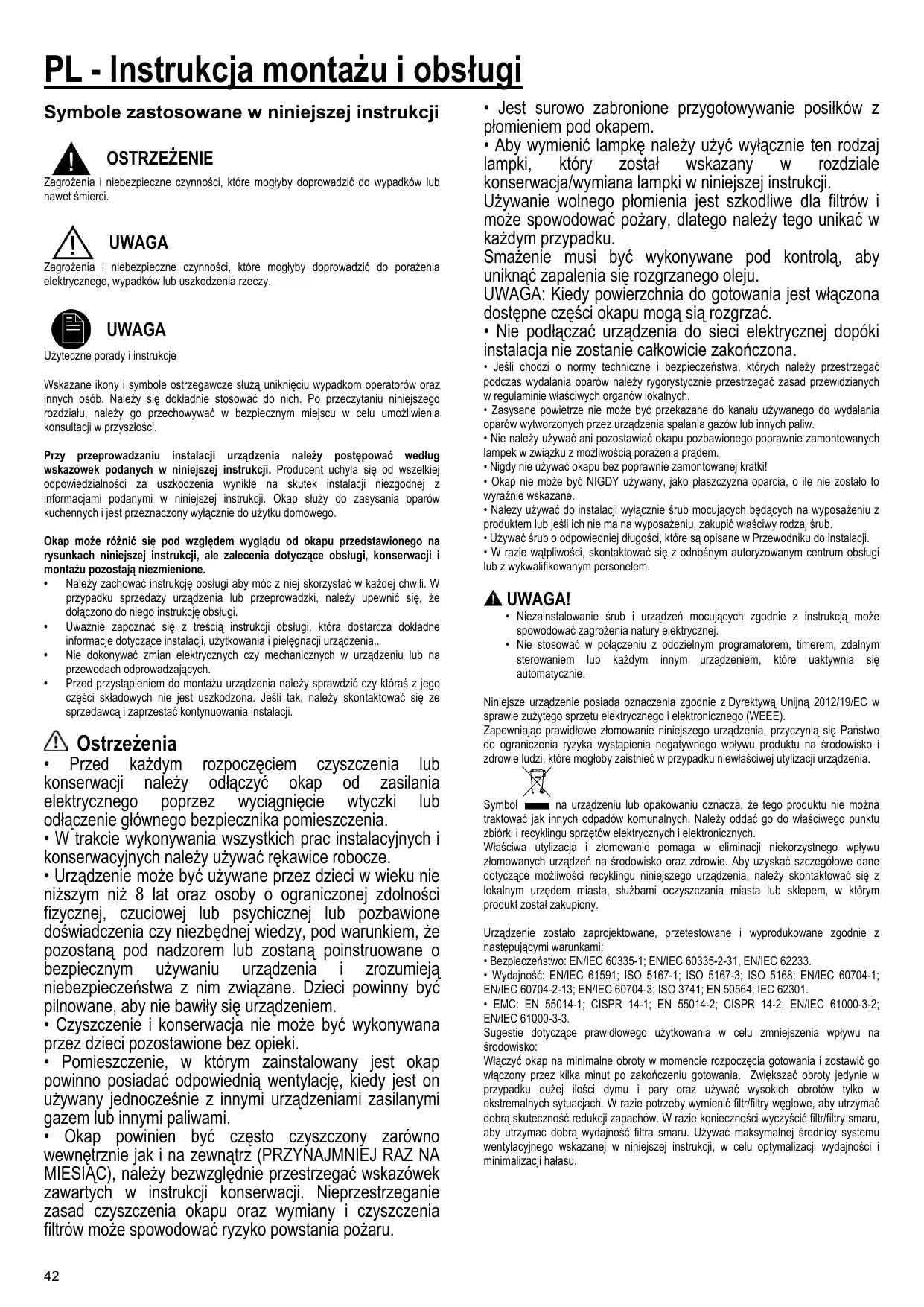 PL - Instrukcja montażu i obsługi

Symbole zastosowane w niniejszej instrukcji

OSTRZEŻENIE
Zagrożenia i niebezpieczne czynności, które mogłyby doprowadzić do wypadków lub nawet śmierci.

UWAGA
Zagrożenia i niebezpieczne czynności, które mogłyby doprowadzić do porażenia elektrycznego, wypadków lub uszkodzenia rzeczy.

UWAGA
Użyteczne porady i instrukcje

Wskazane ikony i symbole ostrzegawcze służą uniknięciu wypadkom operatorów oraz innych osób. Należy się dokładnie stosować do nich. Po przeczytaniu niniejszego rozdziału, należy go przechowywać w bezpiecznym miejscu w celu umożliwienia konsultacji w przyszłości.

Przy przeprowadzaniu instalacji urządzenia należy postępować według wskazówek podanych w niniejszej instrukcji. Producent uchyla się od wszelkiej odpowiedzialności za uszkodzenia wynikłe na skutek instalacji niezgodnej z informacjami podanymi w niniejszej instrukcji. Okap służy do zasysania oparów kuchennych i jest przeznaczony wyłącznie do użytku domowego.

Okap może różnić się pod względem wyglądu od okapu przedstawionego na rysunkach niniejszej instrukcji, ale zalecenia dotyczące obsługi, konserwacji i montażu pozostają niezmienione.
• Należy zachować instrukcję obsługi aby móc z niej skorzystać w każdej chwili. W przypadku sprzedaży urządzenia lub przeprowadzki, należy upewnić się, że dołączono do niego instrukcję obsługi.
• Uważnie zapoznać się z treścią instrukcji obsługi, która dostarcza dokładne informacje dotyczące instalacji, użytkowania i pielęgnacji urządzenia..
• Nie dokonywać zmian elektrycznych czy mechanicznych w urządzeniu lub na przewodach odprowadzających.
• Przed przystąpieniem do montażu urządzenia należy sprawdzić czy któraś z jego części składowych nie jest uszkodzona. Jeśli tak, należy skontaktować się ze sprzedawcą i zaprzestać kontynuowania instalacji.

Ostrzeżenia
• Przed każdym rozpoczęciem czyszczenia lub konserwacji należy odłączyć okap od zasilania elektrycznego poprzez wyciągnięcie wtyczki lub odłączenie głównego bezpiecznika pomieszczenia.
• W trakcie wykonywania wszystkich prac instalacyjnych i konserwacyjnych należy używać rękawice robocze.
• Urządzenie może być używane przez dzieci w wieku nie niższym niż 8 lat oraz osoby o ograniczonej zdolności fizycznej, czuciowej lub psychicznej lub pozbawione doświadczenia czy niezbędnej wiedzy, pod warunkiem, że pozostaną pod nadzorem lub zostaną poinstruowane o bezpiecznym używaniu urządzenia i zrozumieją niebezpieczeństwa z nim związane. Dzieci powinny być pilnowane, aby nie bawiły się urządzeniem.
• Czyszczenie i konserwacja nie może być wykonywana przez dzieci pozostawione bez opieki.
• Pomieszczenie, w którym zainstalowany jest okap powinno posiadać odpowiednią wentylację, kiedy jest on używany jednocześnie z innymi urządzeniami zasilanymi gazem lub innymi paliwami.
• Okap powinien być często czyszczony zarówno wewnętrznie jak i na zewnątrz (PRZYNAJMNIEJ RAZ NA MIESIĄC), należy bezwzględnie przestrzegać wskazówek zawartych w instrukcji konserwacji. Nieprzestrzeganie zasad czyszczenia okapu oraz wymiany i czyszczenia filtrów może spowodować ryzyko powstania pożaru.

• Jest surowo zabronione przygotowywanie posiłków z płomieniem pod okapem.
• Aby wymienić lampkę należy użyć wyłącznie ten rodzaj lampki, który został wskazany w rozdziale konserwacja/wymiana lampki w niniejszej instrukcji.
Używanie wolnego płomienia jest szkodliwe dla filtrów i może spowodować pożary, dlatego należy tego unikać w każdym przypadku.
Smażenie musi być wykonywane pod kontrolą, aby uniknąć zapalenia się rozgrzanego oleju.
UWAGA: Kiedy powierzchnia do gotowania jest włączona dostępne części okapu mogą sią rozgrzać.
• Nie podłączać urządzenia do sieci elektrycznej dopóki instalacja nie zostanie całkowicie zakończona.
• Jeśli chodzi o normy techniczne i bezpieczeństwa, których należy przestrzegać podczas wydalania oparów należy rygorystycznie przestrzegać zasad przewidzianych w regulaminie właściwych organów lokalnych.
• Zasysane powietrze nie może być przekazane do kanału używanego do wydalania oparów wytworzonych przez urządzenia spalania gazów lub innych paliw.
• Nie należy używać ani pozostawiać okapu pozbawionego poprawnie zamontowanych lampek w związku z możliwością porażenia prądem.
• Nigdy nie używać okapu bez poprawnie zamontowanej kratki!
• Okap nie może być NIGDY używany, jako płaszczyzna oparcia, o ile nie zostało to wyraźnie wskazane.
• Należy używać do instalacji wyłącznie śrub mocujących będących na wyposażeniu z produktem lub jeśli ich nie ma na wyposażeniu, zakupić właściwy rodzaj śrub.
• Używać śrub o odpowiedniej długości, które są opisane w Przewodniku do instalacji.
• W razie wątpliwości, skontaktować się z odnośnym autoryzowanym centrum obsługi lub z wykwalifikowanym personelem.

UWAGA!
• Niezainstalowanie śrub i urządzeń mocujących zgodnie z instrukcją może spowodować zagrożenia natury elektrycznej.
• Nie stosować w połączeniu z oddzielnym programatorem, timerem, zdalnym sterowaniem lub każdym innym urządzeniem, które uaktywnia się automatycznie.

Niniejsze urządzenie posiada oznaczenia zgodnie z Dyrektywą Unijną 2012/19/EC w sprawie zużytego sprzętu elektrycznego i elektronicznego (WEEE).
Zapewniając prawidłowe złomowanie niniejszego urządzenia, przyczynią się Państwo do ograniczenia ryzyka wystąpienia negatywnego wpływu produktu na środowisko i zdrowie ludzi, które mogłoby zaistnieć w przypadku niewłaściwej utylizacji urządzenia.

Symbol na urządzeniu lub opakowaniu oznacza, że tego produktu nie można traktować jak innych odpadów komunalnych. Należy oddać go do właściwego punktu zbiórki i recyklingu sprzętów elektrycznych i elektronicznych.
Właściwa utylizacja i złomowanie pomaga w eliminacji niekorzystnego wpływu złomowanych urządzeń na środowisko oraz zdrowie. Aby uzyskać szczegółowe dane dotyczące możliwości recyklingu niniejszego urządzenia, należy skontaktować się z lokalnym urzędem miasta, służbami oczyszczania miasta lub sklepem, w którym produkt został zakupiony.

Urządzenie zostało zaprojektowane, przetestowane i wyprodukowane zgodnie z następującymi warunkami:
• Bezpieczeństwo: EN/IEC 60335-1; EN/IEC 60335-2-31, EN/IEC 62233.
• Wydajność: EN/IEC 61591; ISO 5167-1; ISO 5167-3; ISO 5168; EN/IEC 60704-1; EN/IEC 60704-2-13; EN/IEC 60704-3; ISO 3741; EN 50564; IEC 62301.
• EMC: EN 55014-1; CISPR 14-1; EN 55014-2; CISPR 14-2; EN/IEC 61000-3-2; EN/IEC 61000-3-3.
Sugestie dotyczące prawidłowego użytkowania w celu zmniejszenia wpływu na środowisko:
Włączyć okap na minimalne obroty w momencie rozpoczęcia gotowania i zostawić go włączony przez kilka minut po zakończeniu gotowania. Zwiększać obroty jedynie w przypadku dużej ilości dymu i pary oraz używać wysokich obrotów tylko w ekstremalnych sytuacjach. W razie potrzeby wymienić filtr/filtry węglowe, aby utrzymać dobrą skuteczność redukcji zapachów. W razie konieczności wyczyścić filtr/filtry smaru, aby utrzymać dobrą wydajność filtra smaru. Używać maksymalnej średnicy systemu wentylacyjnego wskazanej w niniejszej instrukcji, w celu optymalizacji wydajności i minimalizacji hałasu.

42